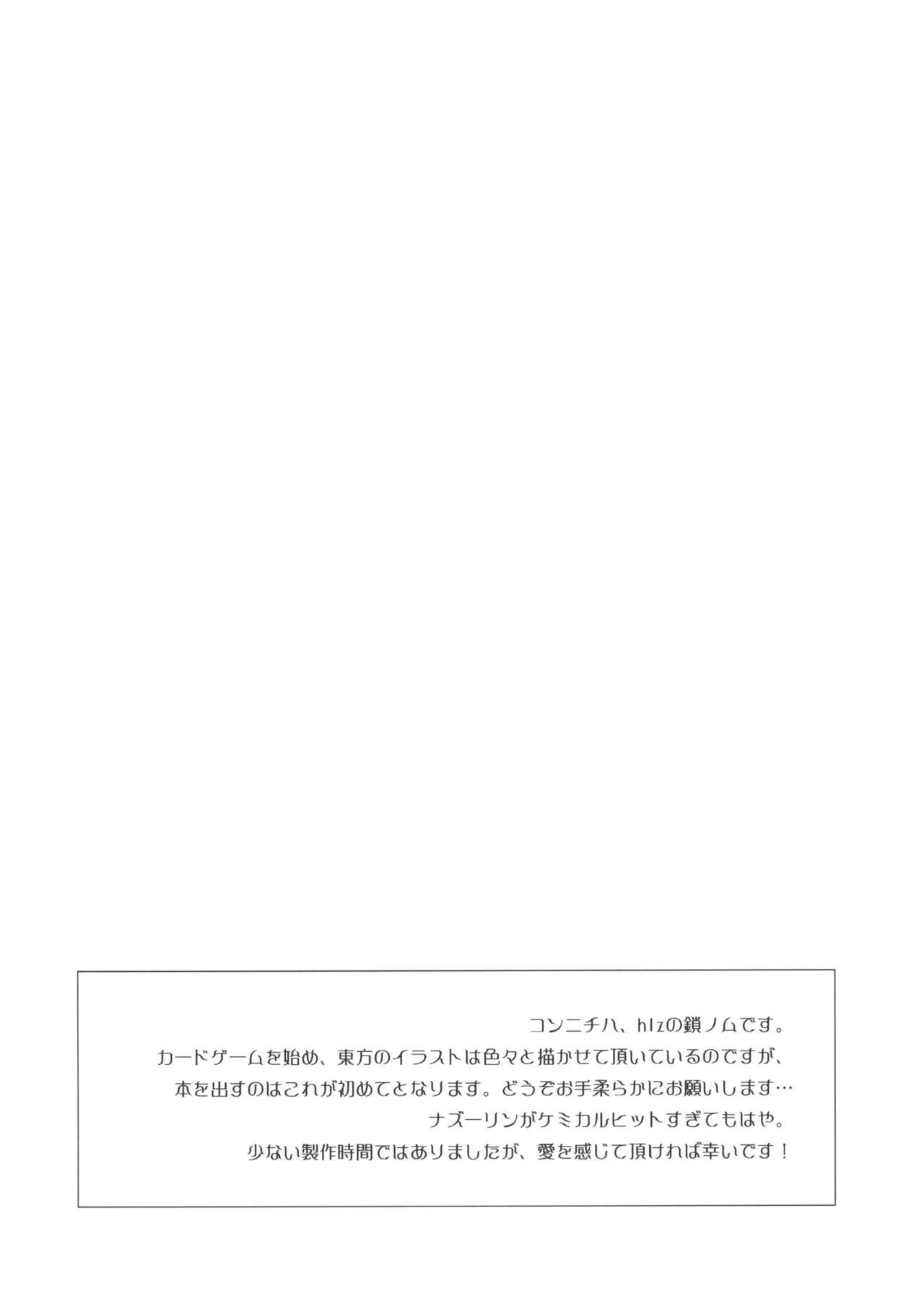 コンニチハ、hlzの鎖ノムです。

カードゲームを始め、東方のイラストは色々と描かせて頂いているのですが、

本を出すのはこれが初めてとなります。どうぞお手柔らかにお願いします…

ナズーリンがケミカルヒットすぎてもはや。

少ない製作時間ではありましたが、愛を感じて頂ければ幸いです！